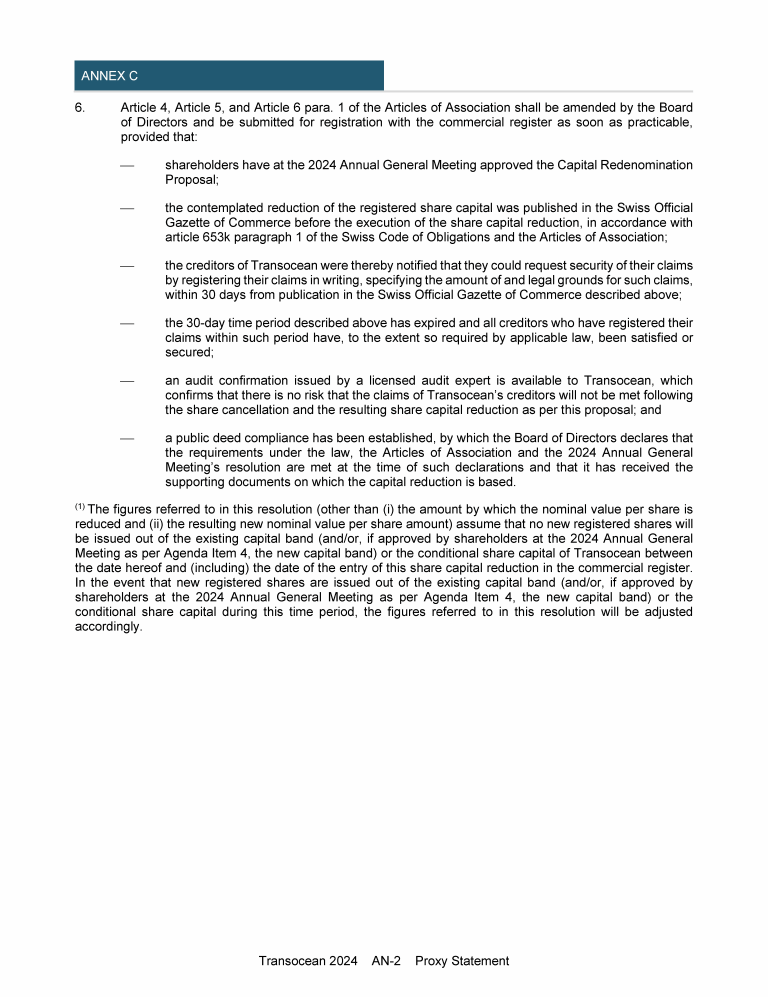 ANNEX C

6. Article 4, Article 5, and Article 6 para. 1 of the Articles of Association shall be amended by the Board of Directors and be submitted for registration with the commercial register as soon as practicable, provided that:

— shareholders have at the 2024 Annual General Meeting approved the Capital Redenomination Proposal;

— the contemplated reduction of the registered share capital was published in the Swiss Official Gazette of Commerce before the execution of the share capital reduction, in accordance with article 653k paragraph 1 of the Swiss Code of Obligations and the Articles of Association;

— the creditors of Transocean were thereby notified that they could request security of their claims by registering their claims in writing, specifying the amount of and legal grounds for such claims, within 30 days from publication in the Swiss Official Gazette of Commerce described above;

— the 30-day time period described above has expired and all creditors who have registered their claims within such period have, to the extent so required by applicable law, been satisfied or secured;

— an audit confirmation issued by a licensed audit expert is available to Transocean, which confirms that there is no risk that the claims of Transocean's creditors will not be met following the share cancellation and the resulting share capital reduction as per this proposal; and

— a public deed compliance has been established, by which the Board of Directors declares that the requirements under the law, the Articles of Association and the 2024 Annual General Meeting's resolution are met at the time of such declarations and that it has received the supporting documents on which the capital reduction is based.

$^{(1)}$ The figures referred to in this resolution (other than (i) the amount by which the nominal value per share is reduced and (ii) the resulting new nominal value per share amount) assume that no new registered shares will be issued out of the existing capital band (and/or, if approved by shareholders at the 2024 Annual General Meeting as per Agenda Item 4, the new capital band) or the conditional share capital of Transocean between the date hereof and (including) the date of the entry of this share capital reduction in the commercial register. In the event that new registered shares are issued out of the existing capital band (and/or, if approved by shareholders at the 2024 Annual General Meeting as per Agenda Item 4, the new capital band) or the conditional share capital during this time period, the figures referred to in this resolution will be adjusted accordingly.

Transocean 2024 AN-2 Proxy Statement